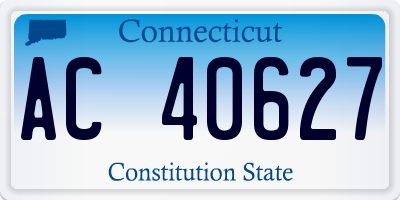 Connecticut

AC 40627

Constitution State